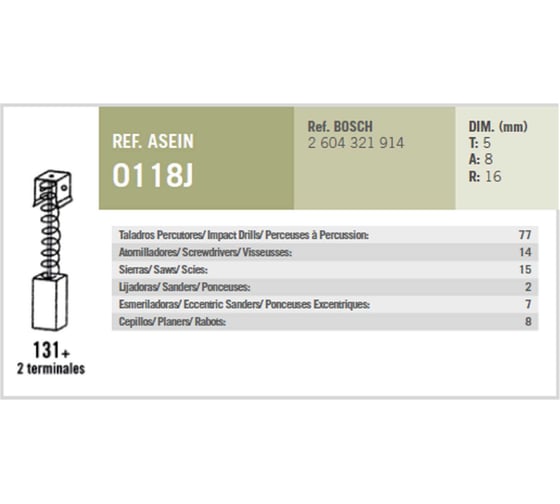 REF. ASEIN
0118J

Ref. BOSCH
2 604 321 914

DIM. (mm)
T: 5
A: 8
R: 16

| | |
|---|---|
| Taladros Percutores/ Impact Drills/ Perceuses à Percussion: | 77 |
| Atornilladores/ Screwdrivers/ Visseusses: | 14 |
| Sierras/ Saws/ Scies: | 15 |
| Lijadoras/ Sanders/ Ponceuses: | 2 |
| Esmeriladoras/ Eccentric Sanders/ Ponceuses Excentriques: | 7 |
| Cepillos/ Planers/ Rabots: | 8 |

131+
2 terminales